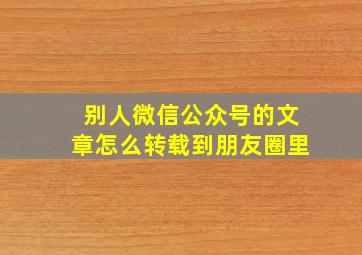 别人微信公众号的文章怎么转载到朋友圈里